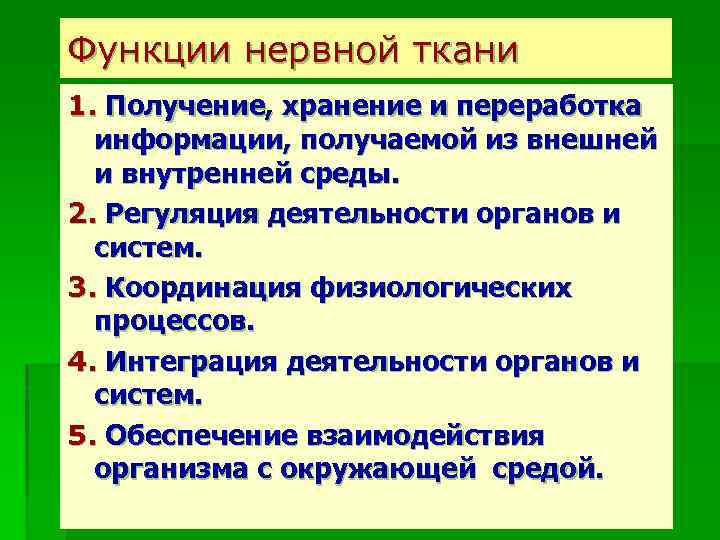 Функции нервной ткани

1. Получение, хранение и переработка информации, получаемой из внешней и внутренней среды.

2. Регуляция деятельности органов и систем.

3. Координация физиологических процессов.

4. Интеграция деятельности органов и систем.

5. Обеспечение взаимодействия организма с окружающей средой.